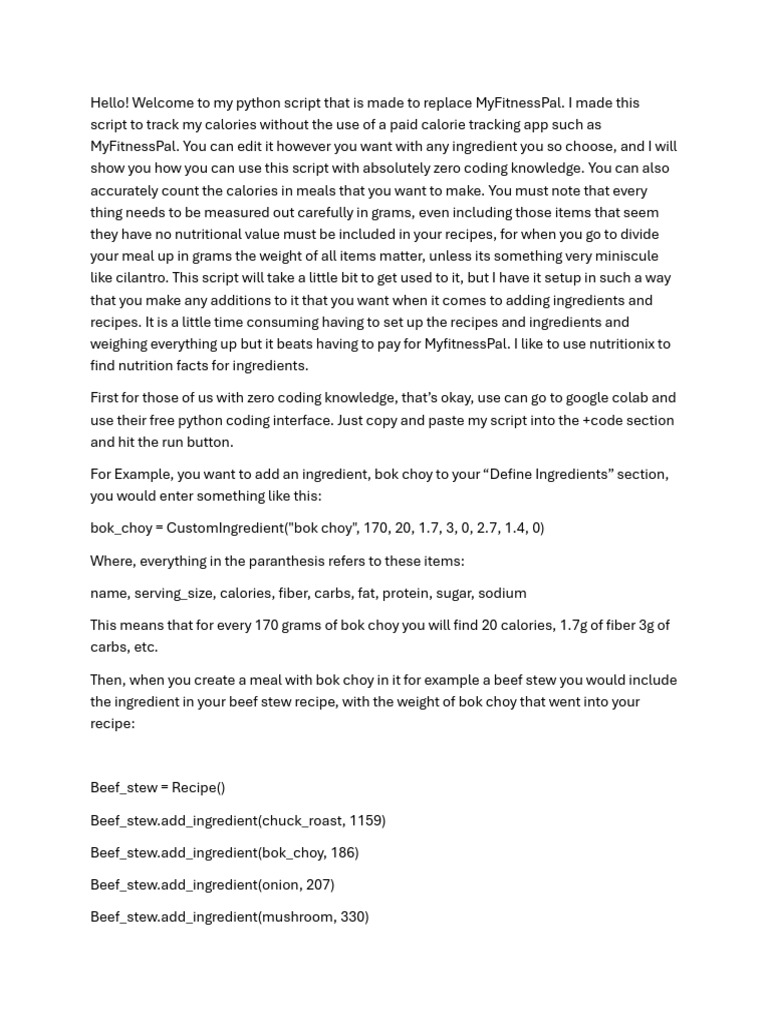 Hello! Welcome to my python script that is made to replace MyFitnessPal. I made this script to track my calories without the use of a paid calorie tracking app such as MyFitnessPal. You can edit it however you want with any ingredient you so choose, and I will show you how you can use this script with absolutely zero coding knowledge. You can also accurately count the calories in meals that you want to make. You must note that every thing needs to be measured out carefully in grams, even including those items that seem they have no nutritional value must be included in your recipes, for when you go to divide your meal up in grams the weight of all items matter, unless its something very miniscule like cilantro. This script will take a little bit to get used to it, but I have it setup in such a way that you make any additions to it that you want when it comes to adding ingredients and recipes. It is a little time consuming having to set up the recipes and ingredients and weighing everything up but it beats having to pay for MyfitnessPal. I like to use nutritionix to find nutrition facts for ingredients.

First for those of us with zero coding knowledge, that's okay, use can go to google colab and use their free python coding interface. Just copy and paste my script into the +code section and hit the run button.

For Example, you want to add an ingredient, bok choy to your "Define Ingredients" section, you would enter something like this:

bok_choy = CustomIngredient("bok choy", 170, 20, 1.7, 3, 0, 2.7, 1.4, 0)

Where, everything in the paranthesis refers to these items:

name, serving_size, calories, fiber, carbs, fat, protein, sugar, sodium

This means that for every 170 grams of bok choy you will find 20 calories, 1.7g of fiber 3g of carbs, etc.

Then, when you create a meal with bok choy in it for example a beef stew you would include the ingredient in your beef stew recipe, with the weight of bok choy that went into your recipe:

Beef_stew = Recipe()

Beef_stew.add_ingredient(chuck_roast, 1159)

Beef_stew.add_ingredient(bok_choy, 186)

Beef_stew.add_ingredient(onion, 207)

Beef_stew.add_ingredient(mushroom, 330)